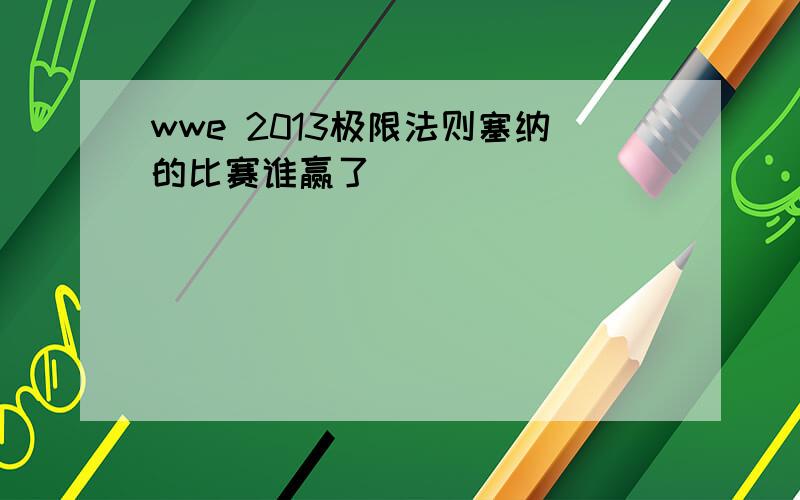 wwe 2013极限法则塞纳的比赛谁赢了